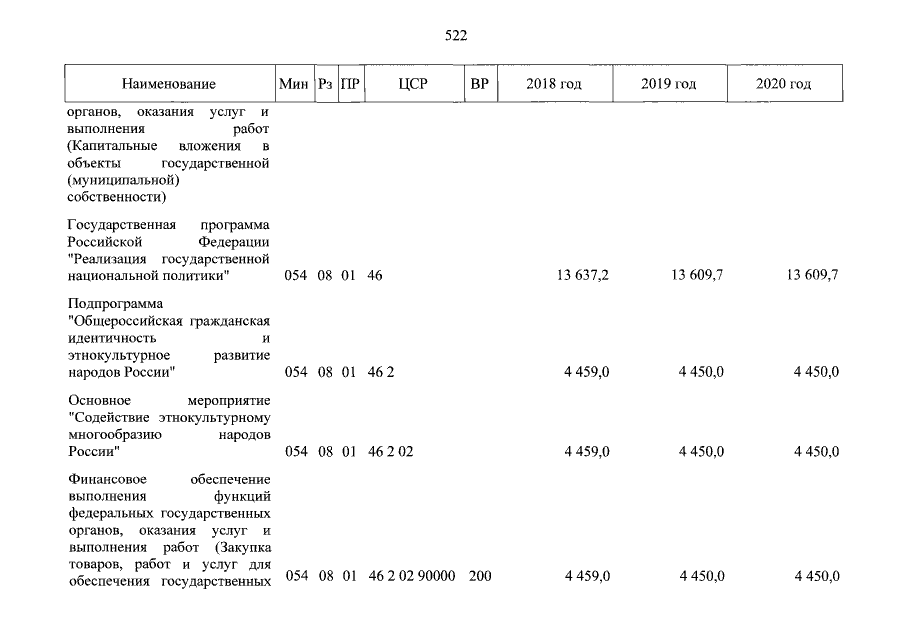 522

| Наименование | Мин | Рз | ПР | ЦСР | ВР | 2018 год | 2019 год | 2020 год |
|---|---|---|---|---|---|---|---|---|
| органов, оказания услуг и выполнения работ (Капитальные вложения в объекты государственной (муниципальной) собственности) | | | | | | | | |
| Государственная программа Российской Федерации "Реализация государственной национальной политики" | 054 | 08 | 01 | 46 | | 13 637,2 | 13 609,7 | 13 609,7 |
| Подпрограмма "Общероссийская гражданская идентичность и этнокультурное развитие народов России" | 054 | 08 | 01 | 46 2 | | 4 459,0 | 4 450,0 | 4 450,0 |
| Основное мероприятие "Содействие этнокультурному многообразию народов России" | 054 | 08 | 01 | 46 2 02 | | 4 459,0 | 4 450,0 | 4 450,0 |
| Финансовое обеспечение выполнения функций федеральных государственных органов, оказания услуг и выполнения работ (Закупка товаров, работ и услуг для обеспечения государственных | 054 | 08 | 01 | 46 2 02 90000 | 200 | 4 459,0 | 4 450,0 | 4 450,0 |